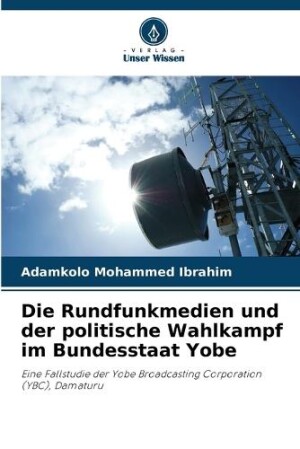 - VERLAG -
Unser Wissen

Adamkolo Mohammed Ibrahim

Die Rundfunkmedien und der politische Wahlkampf im Bundesstaat Yobe

Eine Fallstudie der Yobe Broadcasting Corporation (YBC), Damaturu